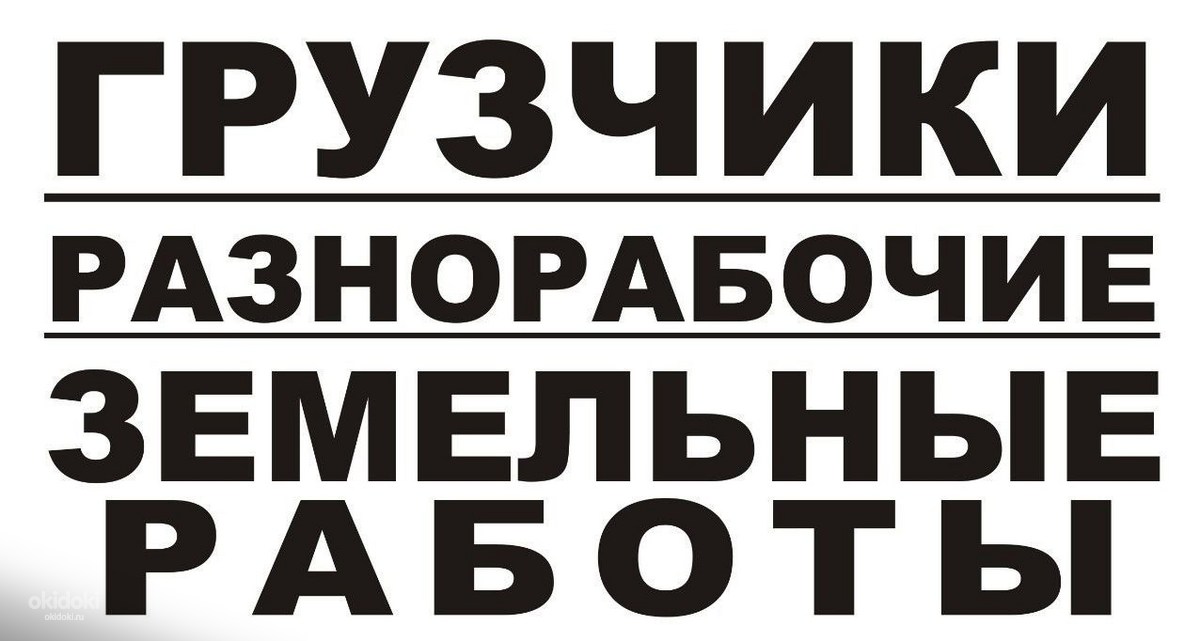 ГРУЗЧИКИ

РАЗНОРАБОЧИЕ

ЗЕМЕЛЬНЫЕ РАБОТЫ

okidoki
okidoki.ru